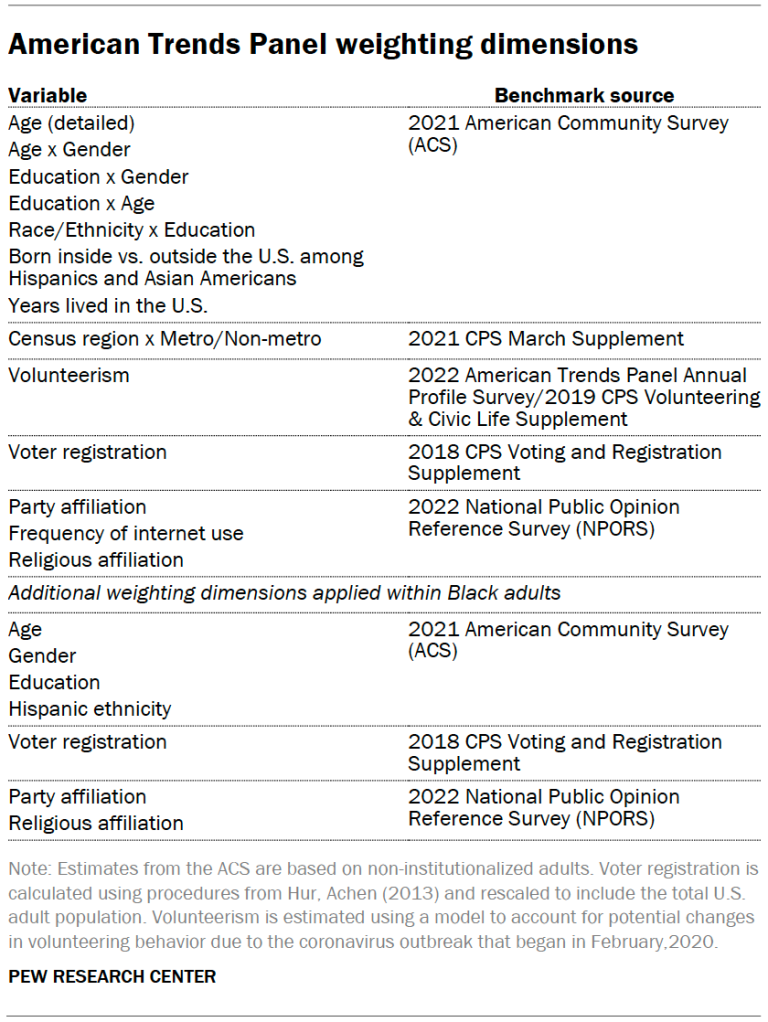 American Trends Panel weighting dimensions

| Variable | Benchmark source |
|---|---|
| Age (detailed)<br>Age x Gender<br>Education x Gender<br>Education x Age<br>Race/Ethnicity x Education<br>Born inside vs. outside the U.S. among Hispanics and Asian Americans<br>Years lived in the U.S. | 2021 American Community Survey (ACS) |
| Census region x Metro/Non-metro | 2021 CPS March Supplement |
| Volunteerism | 2022 American Trends Panel Annual Profile Survey/2019 CPS Volunteering & Civic Life Supplement |
| Voter registration | 2018 CPS Voting and Registration Supplement |
| Party affiliation<br>Frequency of internet use<br>Religious affiliation | 2022 National Public Opinion Reference Survey (NPORS) |
| *Additional weighting dimensions applied within Black adults* | |
| Age<br>Gender<br>Education<br>Hispanic ethnicity | 2021 American Community Survey (ACS) |
| Voter registration | 2018 CPS Voting and Registration Supplement |
| Party affiliation<br>Religious affiliation | 2022 National Public Opinion Reference Survey (NPORS) |

Note: Estimates from the ACS are based on non-institutionalized adults. Voter registration is calculated using procedures from Hur, Achen (2013) and rescaled to include the total U.S. adult population. Volunteerism is estimated using a model to account for potential changes in volunteering behavior due to the coronavirus outbreak that began in February,2020.

PEW RESEARCH CENTER